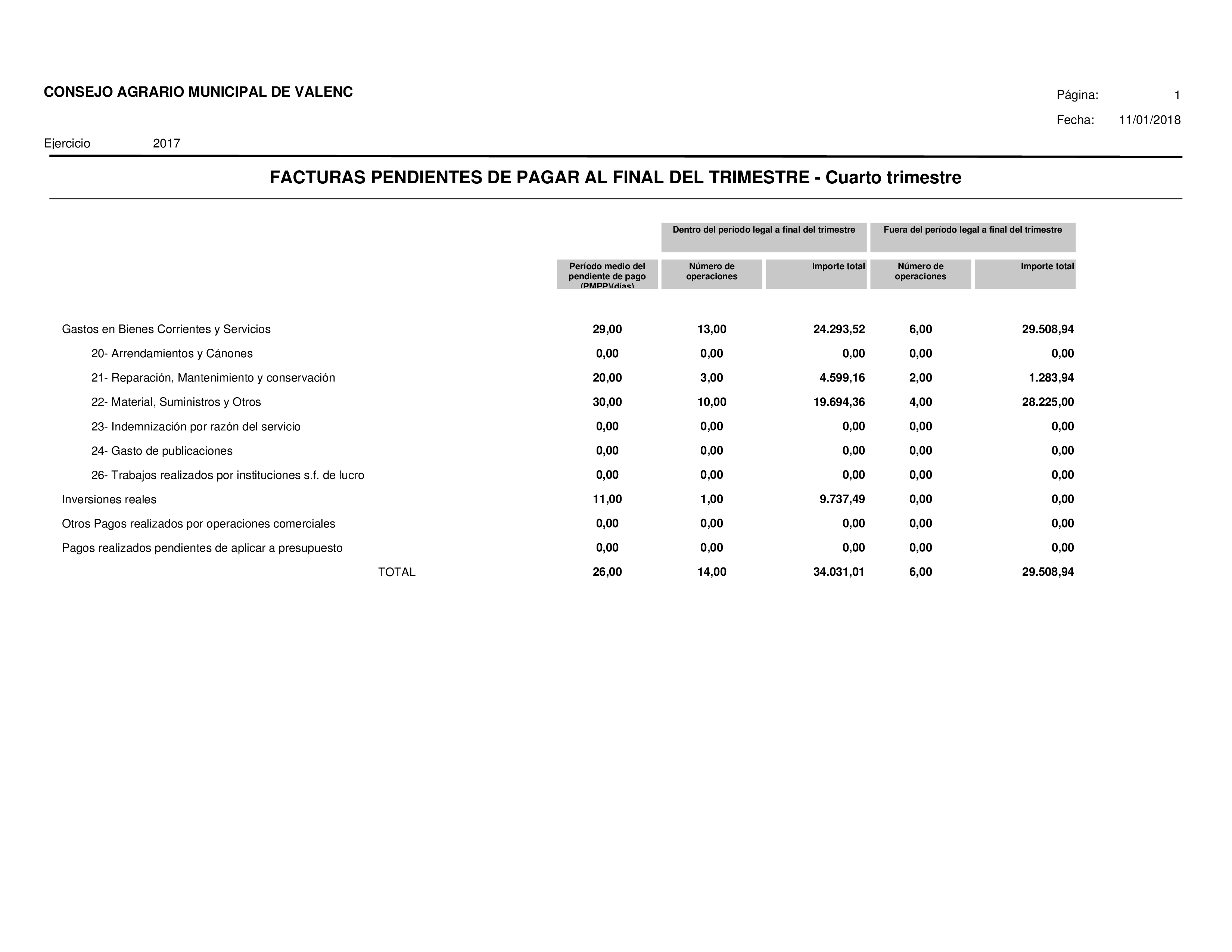 CONSEJO AGRARIO MUNICIPAL DE VALENC

Página: 1

Fecha: 11/01/2018

Ejercicio 2017

FACTURAS PENDIENTES DE PAGAR AL FINAL DEL TRIMESTRE - Cuarto trimestre

| | | Dentro del período legal a final del trimestre | | Fuera del período legal a final del trimestre | |
|---|---|---|---|---|---|
| | Período medio del pendiente de pago (PMPP)(días) | Número de operaciones | Importe total | Número de operaciones | Importe total |
| Gastos en Bienes Corrientes y Servicios | 29,00 | 13,00 | 24.293,52 | 6,00 | 29.508,94 |
| 20- Arrendamientos y Cánones | 0,00 | 0,00 | 0,00 | 0,00 | 0,00 |
| 21- Reparación, Mantenimiento y conservación | 20,00 | 3,00 | 4.599,16 | 2,00 | 1.283,94 |
| 22- Material, Suministros y Otros | 30,00 | 10,00 | 19.694,36 | 4,00 | 28.225,00 |
| 23- Indemnización por razón del servicio | 0,00 | 0,00 | 0,00 | 0,00 | 0,00 |
| 24- Gasto de publicaciones | 0,00 | 0,00 | 0,00 | 0,00 | 0,00 |
| 26- Trabajos realizados por instituciones s.f. de lucro | 0,00 | 0,00 | 0,00 | 0,00 | 0,00 |
| Inversiones reales | 11,00 | 1,00 | 9.737,49 | 0,00 | 0,00 |
| Otros Pagos realizados por operaciones comerciales | 0,00 | 0,00 | 0,00 | 0,00 | 0,00 |
| Pagos realizados pendientes de aplicar a presupuesto | 0,00 | 0,00 | 0,00 | 0,00 | 0,00 |
| TOTAL | 26,00 | 14,00 | 34.031,01 | 6,00 | 29.508,94 |